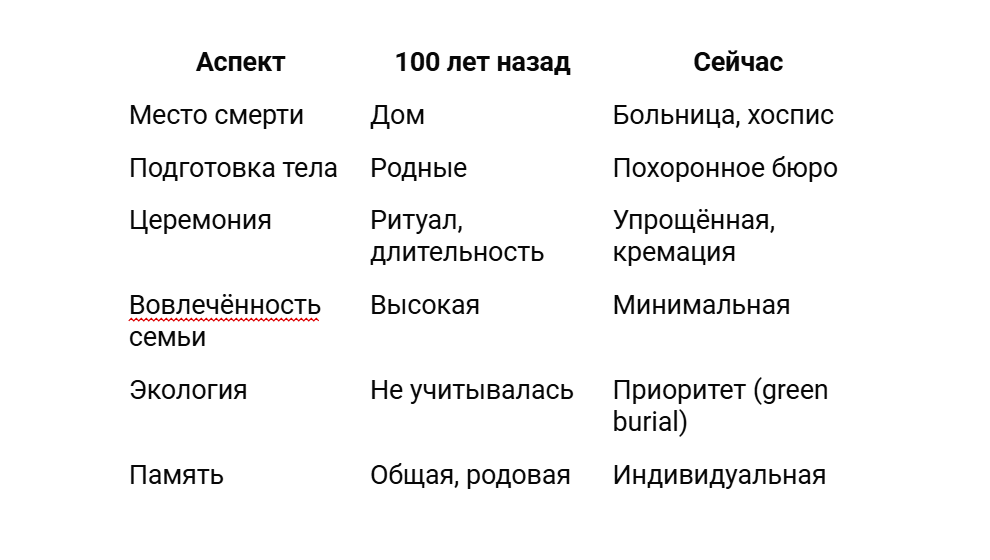 | Аспект | 100 лет назад | Сейчас |
|---|---|---|
| Место смерти | Дом | Больница, хоспис |
| Подготовка тела | Родные | Похоронное бюро |
| Церемония | Ритуал, длительность | Упрощённая, кремация |
| Вовлечённость семьи | Высокая | Минимальная |
| Экология | Не учитывалась | Приоритет (green burial) |
| Память | Общая, родовая | Индивидуальная |